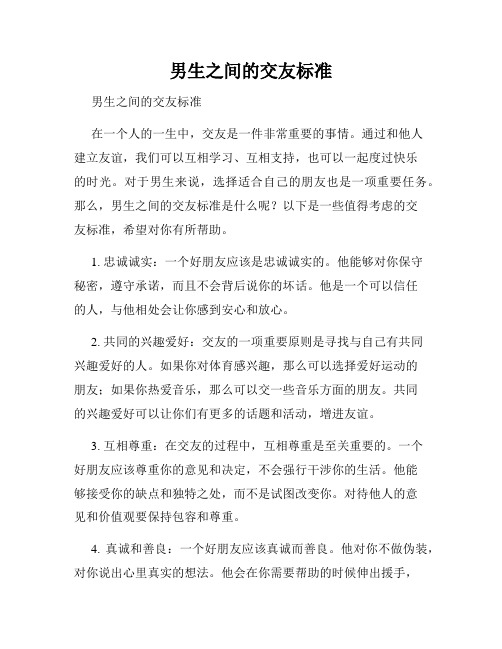 男生之间的交友标准

男生之间的交友标准

在一个人的一生中，交友是一件非常重要的事情。通过和他人建立友谊，我们可以互相学习、互相支持，也可以一起度过快乐的时光。对于男生来说，选择适合自己的朋友也是一项重要任务。那么，男生之间的交友标准是什么呢？以下是一些值得考虑的交友标准，希望对你有所帮助。

1. 忠诚诚实：一个好朋友应该是忠诚诚实的。他能够对你保守秘密，遵守承诺，而且不会背后说你的坏话。他是一个可以信任的人，与他相处会让你感到安心和放心。

2. 共同的兴趣爱好：交友的一项重要原则是寻找与自己有共同兴趣爱好的人。如果你对体育感兴趣，那么可以选择爱好运动的朋友；如果你热爱音乐，那么可以交一些音乐方面的朋友。共同的兴趣爱好可以让你们有更多的话题和活动，增进友谊。

3. 互相尊重：在交友的过程中，互相尊重是至关重要的。一个好朋友应该尊重你的意见和决定，不会强行干涉你的生活。他能够接受你的缺点和独特之处，而不是试图改变你。对待他人的意见和价值观要保持包容和尊重。

4. 真诚和善良：一个好朋友应该真诚而善良。他对你不做伪装，对你说出心里真实的想法。他会在你需要帮助的时候伸出援手，